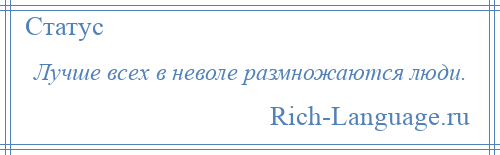 Статус

Лучше всех в неволе размножаются люди.

Rich-Language.ru